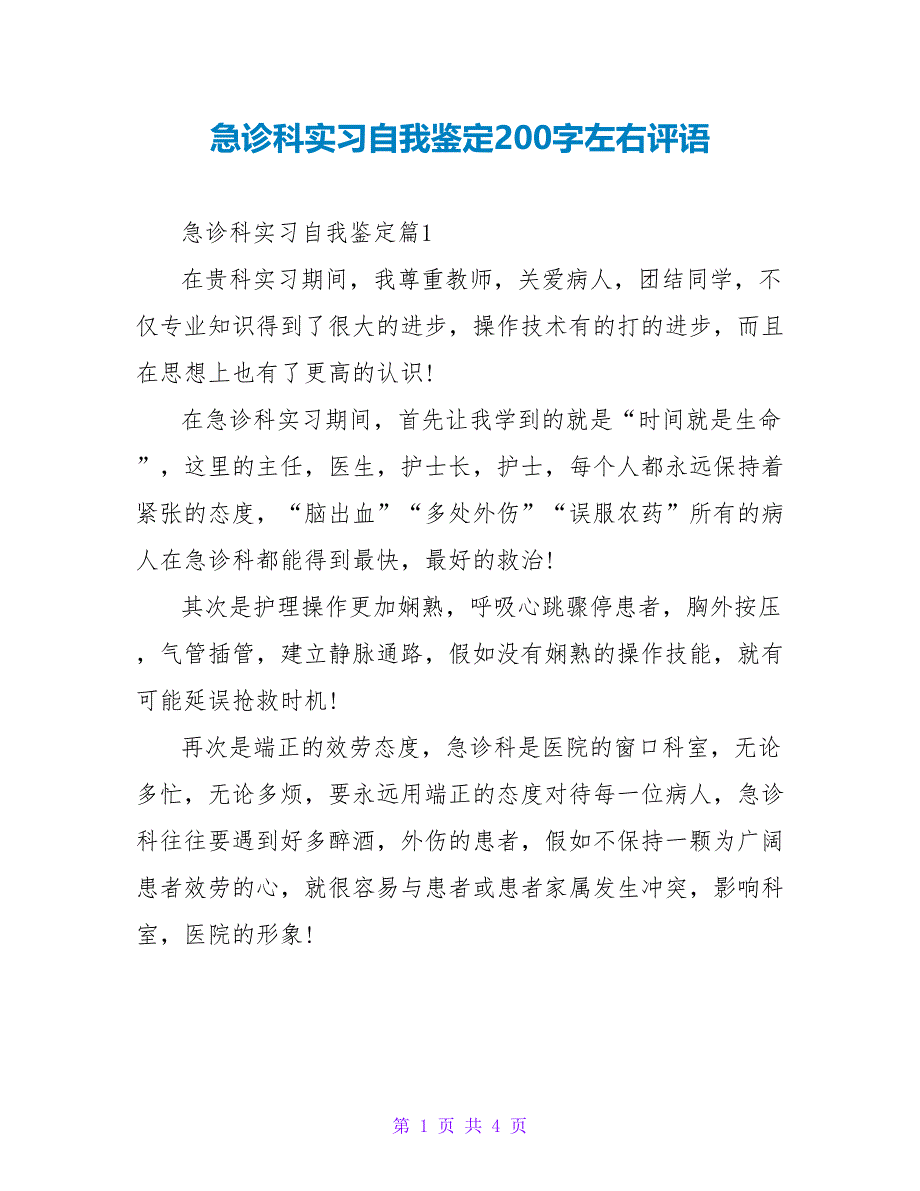 急诊科实习自我鉴定200字左右评语

急诊科实习自我鉴定篇1

在贵科实习期间，我尊重教师，关爱病人，团结同学，不仅专业知识得到了很大的进步，操作技术有的打的进步，而且在思想上也有了更高的认识！

在急诊科实习期间，首先让我学到的就是“时间就是生命”，这里的主任，医生，护士长，护士，每个人都永远保持着紧张的态度，“脑出血”“多处外伤”“误服农药”所有的病人在急诊科都能得到最快，最好的救治！

其次是护理操作更加娴熟，呼吸心跳骤停患者，胸外按压，气管插管，建立静脉通路，假如没有娴熟的操作技能，就有可能延误抢救时机！

再次是端正的效劳态度，急诊科是医院的窗口科室，无论多忙，无论多烦，要永远用端正的态度对待每一位病人，急诊科往往要遇到好多醉酒，外伤的患者，假如不保持一颗为广阔患者效劳的心，就很容易与患者或患者家属发生冲突，影响科室，医院的形象！

第 1 页 共 4 页